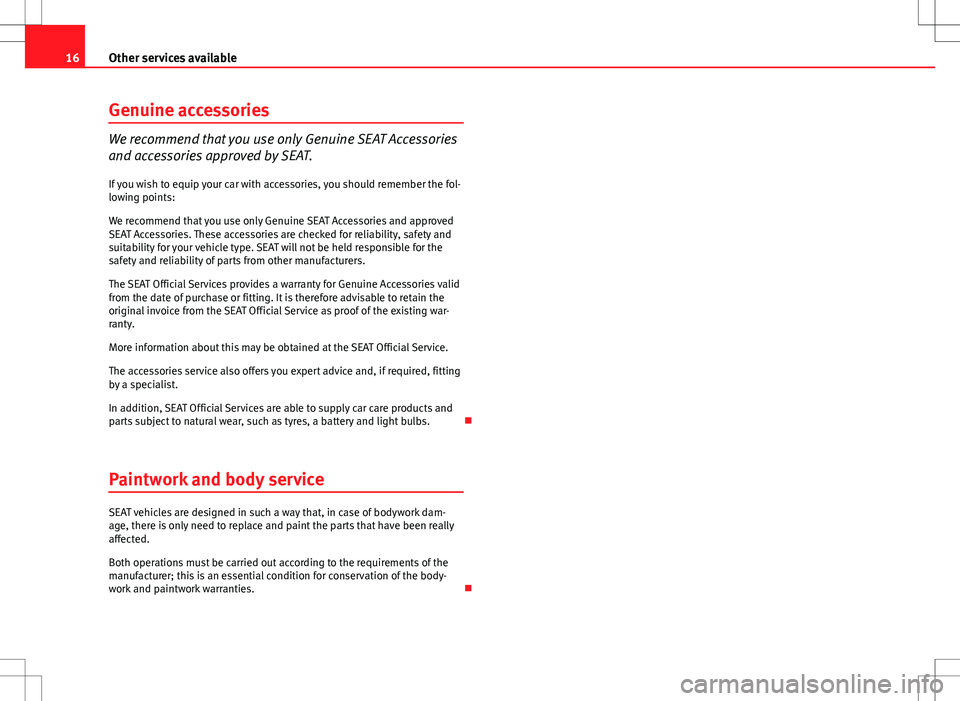 16 Other services available

Genuine accessories

We recommend that you use only Genuine SEAT Accessories and accessories approved by SEAT.

If you wish to equip your car with accessories, you should remember the following points:

We recommend that you use only Genuine SEAT Accessories and approved SEAT Accessories. These accessories are checked for reliability, safety and suitability for your vehicle type. SEAT will not be held responsible for the safety and reliability of parts from other manufacturers.

The SEAT Official Services provides a warranty for Genuine Accessories valid from the date of purchase or fitting. It is therefore advisable to retain the original invoice from the SEAT Official Service as proof of the existing warranty.

More information about this may be obtained at the SEAT Official Service.

The accessories service also offers you expert advice and, if required, fitting by a specialist.

In addition, SEAT Official Services are able to supply car care products and parts subject to natural wear, such as tyres, a battery and light bulbs.

Paintwork and body service

SEAT vehicles are designed in such a way that, in case of bodywork damage, there is only need to replace and paint the parts that have been really affected.

Both operations must be carried out according to the requirements of the manufacturer; this is an essential condition for conservation of the bodywork and paintwork warranties.

carmanualsonline.info